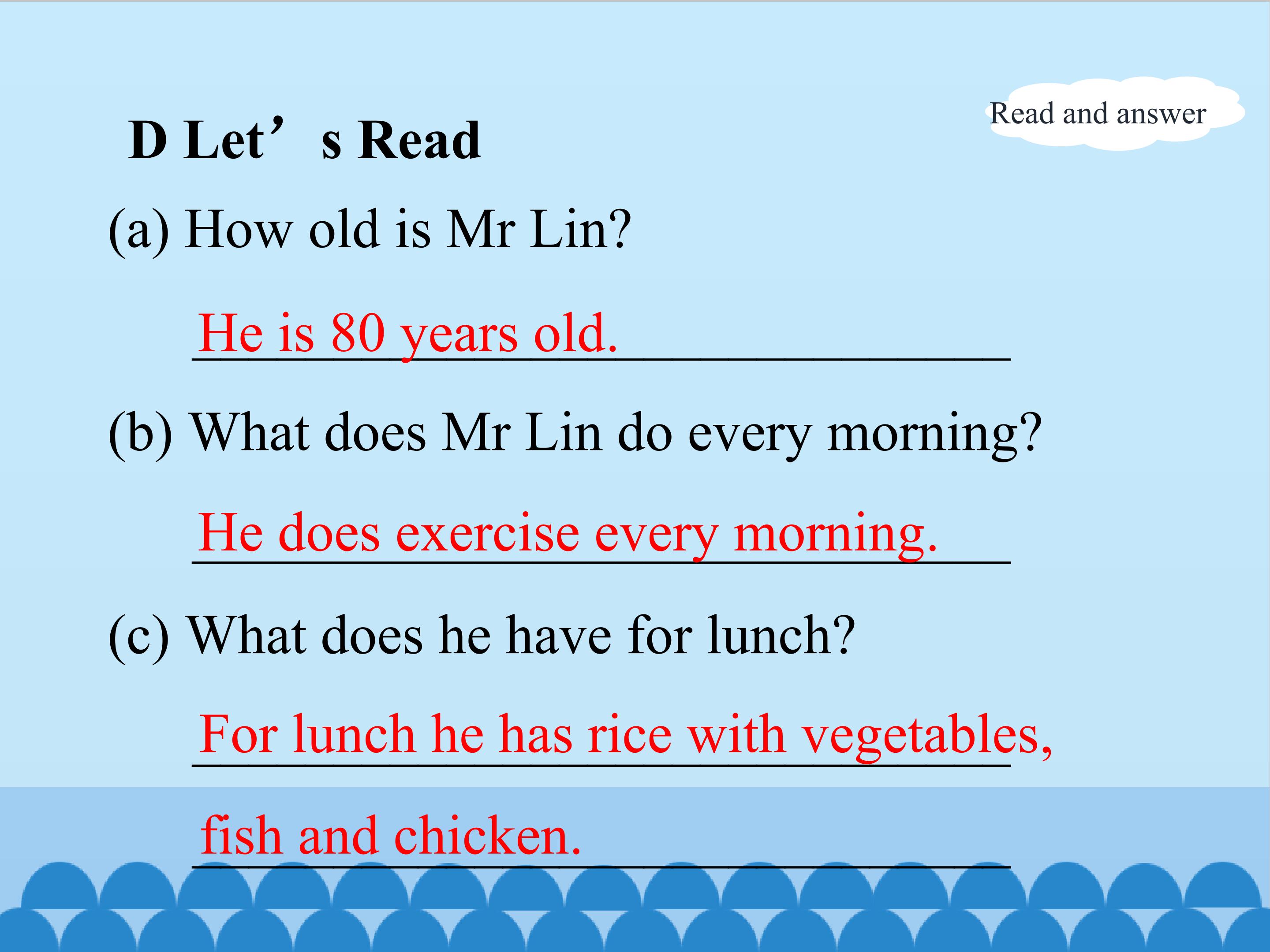 Read and answer

D Let's Read

(a) How old is Mr Lin?

He is 80 years old.

(b) What does Mr Lin do every morning?

He does exercise every morning.

(c) What does he have for lunch?

For lunch he has rice with vegetables, fish and chicken.